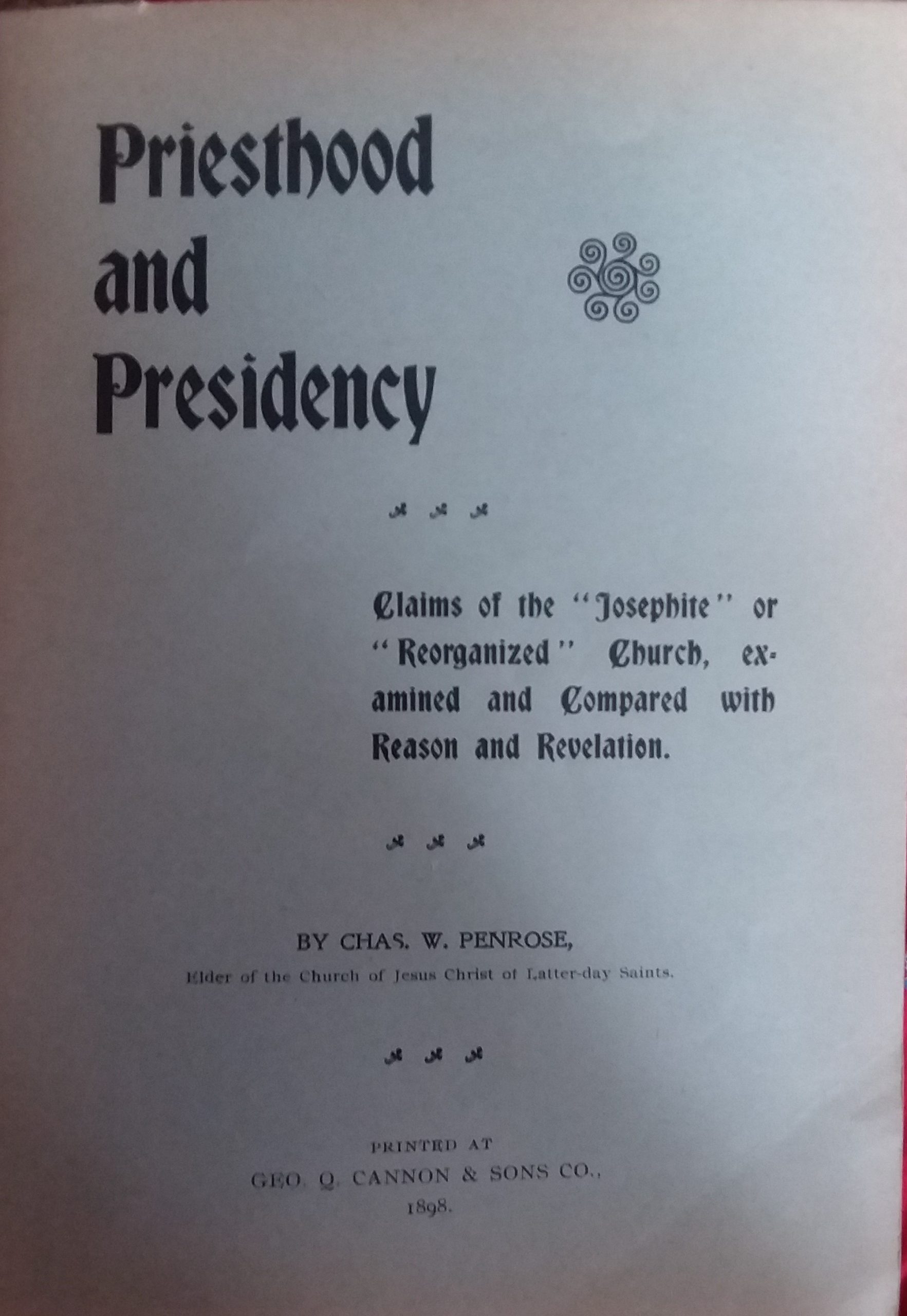 Priesthood and Presidency

Claims of the "Josephite" or "Reorganized" Church, examined and Compared with Reason and Revelation.

BY CHAS. W. PENROSE,
Elder of the Church of Jesus Christ of Latter-day Saints.

PRINTED AT
GEO. Q. CANNON & SONS CO.,
1898.